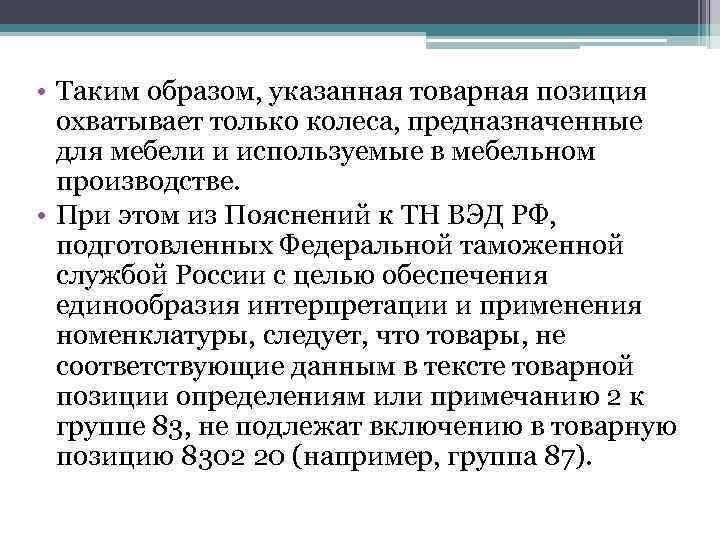 • Таким образом, указанная товарная позиция охватывает только колеса, предназначенные для мебели и используемые в мебельном производстве.

• При этом из Пояснений к ТН ВЭД РФ, подготовленных Федеральной таможенной службой России с целью обеспечения единообразия интерпретации и применения номенклатуры, следует, что товары, не соответствующие данным в тексте товарной позиции определениям или примечанию 2 к группе 83, не подлежат включению в товарную позицию 8302 20 (например, группа 87).